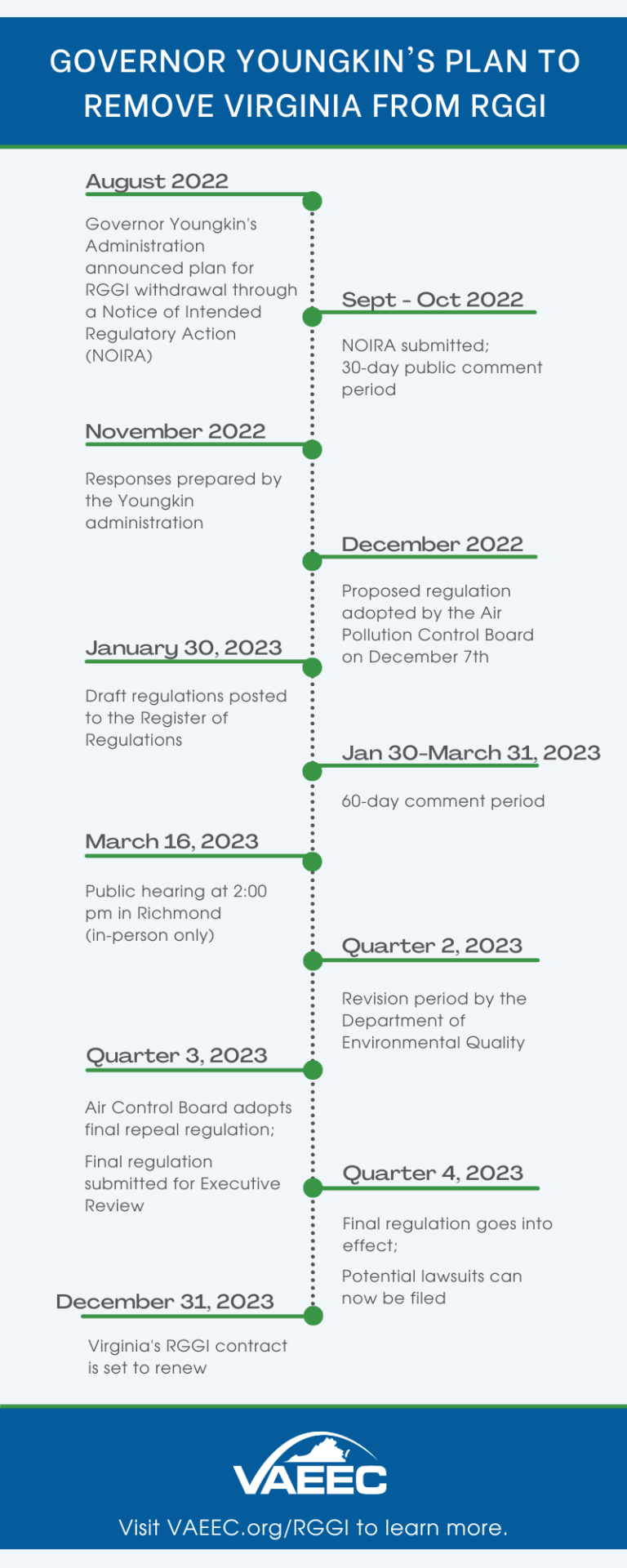 GOVERNOR YOUNGKIN'S PLAN TO REMOVE VIRGINIA FROM RGGI

August 2022

Governor Youngkin's Administration announced plan for RGGI withdrawal through a Notice of Intended Regulatory Action (NOIRA)

Sept - Oct 2022

NOIRA submitted; 30-day public comment period

November 2022

Responses prepared by the Youngkin administration

December 2022

Proposed regulation adopted by the Air Pollution Control Board on December 7th

January 30, 2023

Draft regulations posted to the Register of Regulations

Jan 30-March 31, 2023

60-day comment period

March 16, 2023

Public hearing at 2:00 pm in Richmond (in-person only)

Quarter 2, 2023

Revision period by the Department of Environmental Quality

Quarter 3, 2023

Air Control Board adopts final repeal regulation;

Final regulation submitted for Executive Review

Quarter 4, 2023

Final regulation goes into effect;

Potential lawsuits can now be filed

December 31, 2023

Virginia's RGGI contract is set to renew

VAEEC

Visit VAEEC.org/RGGI to learn more.